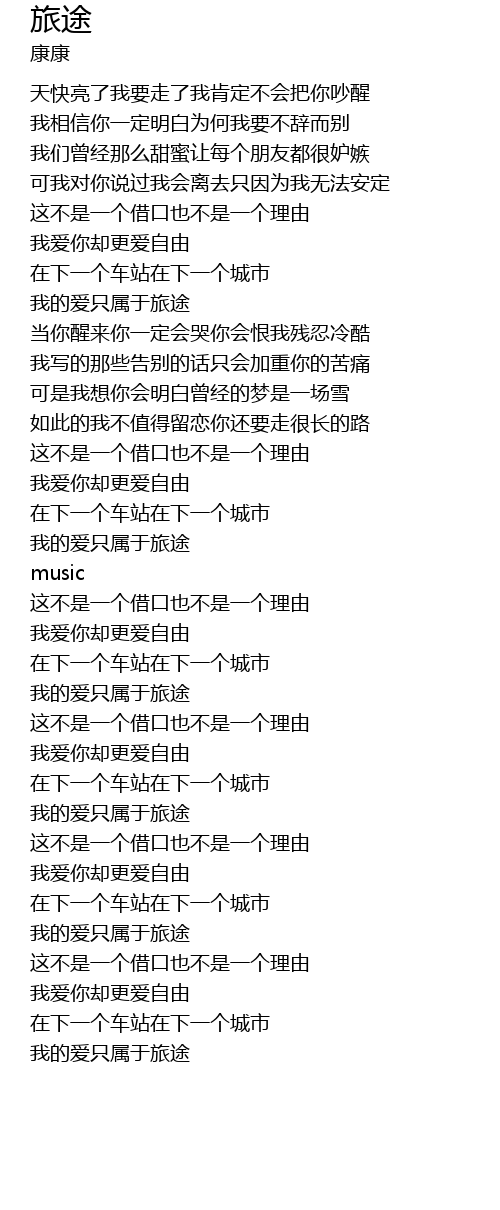 旅途
康康

天快亮了我要走了我肯定不会把你吵醒
我相信你一定明白为何我要不辞而别
我们曾经那么甜蜜让每个朋友都很妒嫉
可我对你说过我会离去只因为我无法安定
这不是一个借口也不是一个理由
我爱你却更爱自由
在下一个车站在下一个城市
我的爱只属于旅途
当你醒来你一定会哭你会恨我残忍冷酷
我写的那些告别的话只会加重你的苦痛
可是我想你会明白曾经的梦是一场雪
如此的我不值得留恋你还要走很长的路
这不是一个借口也不是一个理由
我爱你却更爱自由
在下一个车站在下一个城市
我的爱只属于旅途
music
这不是一个借口也不是一个理由
我爱你却更爱自由
在下一个车站在下一个城市
我的爱只属于旅途
这不是一个借口也不是一个理由
我爱你却更爱自由
在下一个车站在下一个城市
我的爱只属于旅途
这不是一个借口也不是一个理由
我爱你却更爱自由
在下一个车站在下一个城市
我的爱只属于旅途
这不是一个借口也不是一个理由
我爱你却更爱自由
在下一个车站在下一个城市
我的爱只属于旅途